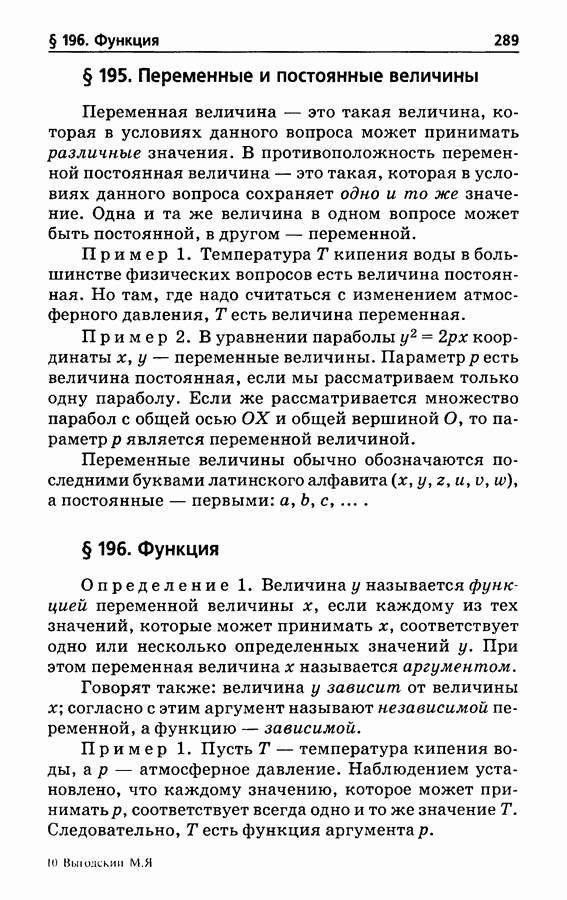 § 196. Функция 289

§ 195. Переменные и постоянные величины

Переменная величина — это такая величина, которая в условиях данного вопроса может принимать различные значения. В противоположность переменной постоянная величина — это такая, которая в условиях данного вопроса сохраняет одно и то же значение. Одна и та же величина в одном вопросе может быть постоянной, в другом — переменной.

Пример 1. Температура $T$ кипения воды в большинстве физических вопросов есть величина постоянная. Но там, где надо считаться с изменением атмосферного давления, $T$ есть величина переменная.

Пример 2. В уравнении параболы $y^2 = 2px$ координаты $x$, $y$ — переменные величины. Параметр $p$ есть величина постоянная, если мы рассматриваем только одну параболу. Если же рассматривается множество парабол с общей осью $OX$ и общей вершиной $O$, то параметр $p$ является переменной величиной.

Переменные величины обычно обозначаются последними буквами латинского алфавита ($x$, $y$, $z$, $u$, $v$, $w$), а постоянные — первыми: $a$, $b$, $c$, ... .

§ 196. Функция

Определение 1. Величина $y$ называется функцией переменной величины $x$, если каждому из тех значений, которые может принимать $x$, соответствует одно или несколько определенных значений $y$. При этом переменная величина $x$ называется аргументом.

Говорят также: величина $y$ зависит от величины $x$; согласно с этим аргумент называют независимой переменной, а функцию — зависимой.

Пример 1. Пусть $T$ — температура кипения воды, а $p$ — атмосферное давление. Наблюдением установлено, что каждому значению, которое может принимать $p$, соответствует всегда одно и то же значение $T$. Следовательно, $T$ есть функция аргумента $p$.

10 Выгодский М.Я